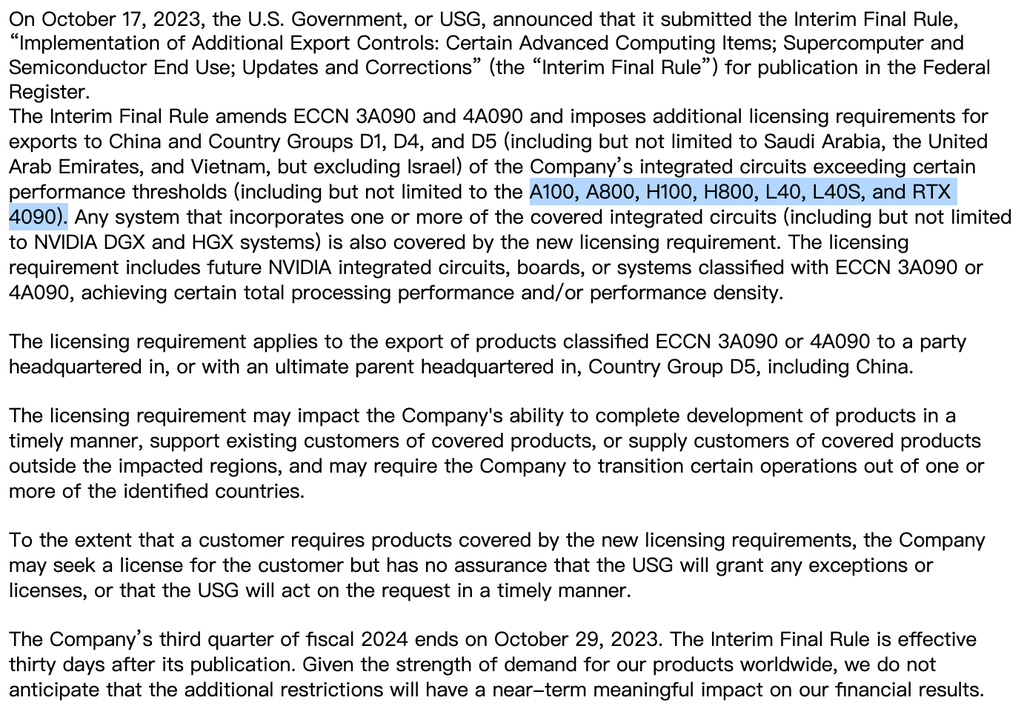 On October 17, 2023, the U.S. Government, or USG, announced that it submitted the Interim Final Rule, “Implementation of Additional Export Controls: Certain Advanced Computing Items; Supercomputer and Semiconductor End Use; Updates and Corrections” (the “Interim Final Rule”) for publication in the Federal Register.
The Interim Final Rule amends ECCN 3A090 and 4A090 and imposes additional licensing requirements for exports to China and Country Groups D1, D4, and D5 (including but not limited to Saudi Arabia, the United Arab Emirates, and Vietnam, but excluding Israel) of the Company’s integrated circuits exceeding certain performance thresholds (including but not limited to the A100, A800, H100, H800, L40, L40S, and RTX 4090). Any system that incorporates one or more of the covered integrated circuits (including but not limited to NVIDIA DGX and HGX systems) is also covered by the new licensing requirement. The licensing requirement includes future NVIDIA integrated circuits, boards, or systems classified with ECCN 3A090 or 4A090, achieving certain total processing performance and/or performance density.

The licensing requirement applies to the export of products classified ECCN 3A090 or 4A090 to a party headquartered in, or with an ultimate parent headquartered in, Country Group D5, including China.

The licensing requirement may impact the Company's ability to complete development of products in a timely manner, support existing customers of covered products, or supply customers of covered products outside the impacted regions, and may require the Company to transition certain operations out of one or more of the identified countries.

To the extent that a customer requires products covered by the new licensing requirements, the Company may seek a license for the customer but has no assurance that the USG will grant any exceptions or licenses, or that the USG will act on the request in a timely manner.

The Company’s third quarter of fiscal 2024 ends on October 29, 2023. The Interim Final Rule is effective thirty days after its publication. Given the strength of demand for our products worldwide, we do not anticipate that the additional restrictions will have a near-term meaningful impact on our financial results.